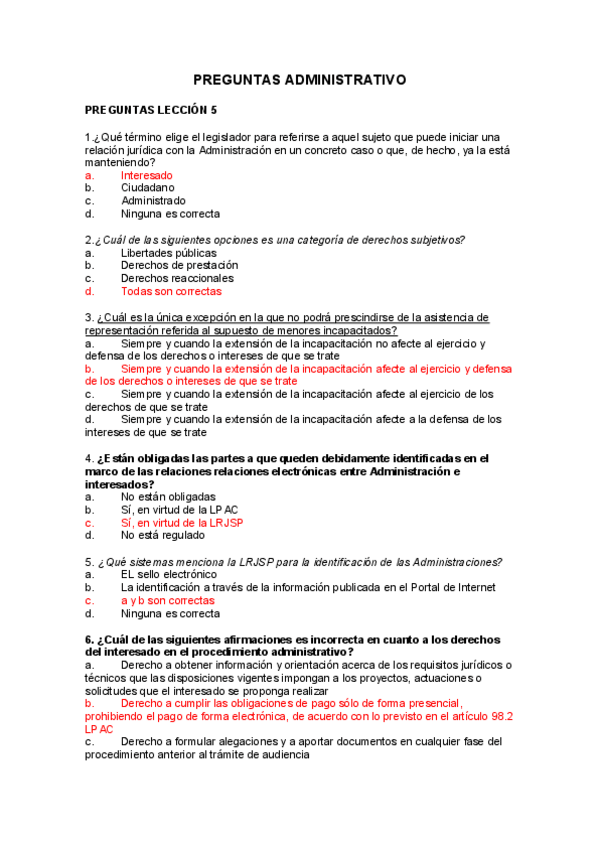 PREGUNTAS ADMINISTRATIVO

PREGUNTAS LECCIÓN 5

1.¿Qué término elige el legislador para referirse a aquel sujeto que puede iniciar una relación jurídica con la Administración en un concreto caso o que, de hecho, ya la está manteniendo?
a. Interesado
b. Ciudadano
c. Administrado
d. Ninguna es correcta

2.¿Cuál de las siguientes opciones es una categoría de derechos subjetivos?
a. Libertades públicas
b. Derechos de prestación
c. Derechos reaccionales
d. Todas son correctas

3. ¿Cuál es la única excepción en la que no podrá prescindirse de la asistencia de representación referida al supuesto de menores incapacitados?
a. Siempre y cuando la extensión de la incapacitación no afecte al ejercicio y defensa de los derechos o intereses de que se trate
b. Siempre y cuando la extensión de la incapacitación afecte al ejercicio y defensa de los derechos o intereses de que se trate
c. Siempre y cuando la extensión de la incapacitación afecte al ejercicio de los derechos de que se trate
d. Siempre y cuando la extensión de la incapacitación afecte a la defensa de los intereses de que se trate

4. ¿Están obligadas las partes a que queden debidamente identificadas en el marco de las relaciones relaciones electrónicas entre Administración e interesados?
a. No están obligadas
b. Sí, en virtud de la LPAC
c. Sí, en virtud de la LRJSP
d. No está regulado

5. ¿Qué sistemas menciona la LRJSP para la identificación de las Administraciones?
a. EL sello electrónico
b. La identificación a través de la información publicada en el Portal de Internet
c. a y b son correctas
d. Ninguna es correcta

6. ¿Cuál de las siguientes afirmaciones es incorrecta en cuanto a los derechos del interesado en el procedimiento administrativo?
a. Derecho a obtener información y orientación acerca de los requisitos jurídicos o técnicos que las disposiciones vigentes impongan a los proyectos, actuaciones o solicitudes que el interesado se proponga realizar
b. Derecho a cumplir las obligaciones de pago sólo de forma presencial, prohibiendo el pago de forma electrónica, de acuerdo con lo previsto en el artículo 98.2 LPAC
c. Derecho a formular alegaciones y a aportar documentos en cualquier fase del procedimiento anterior al trámite de audiencia